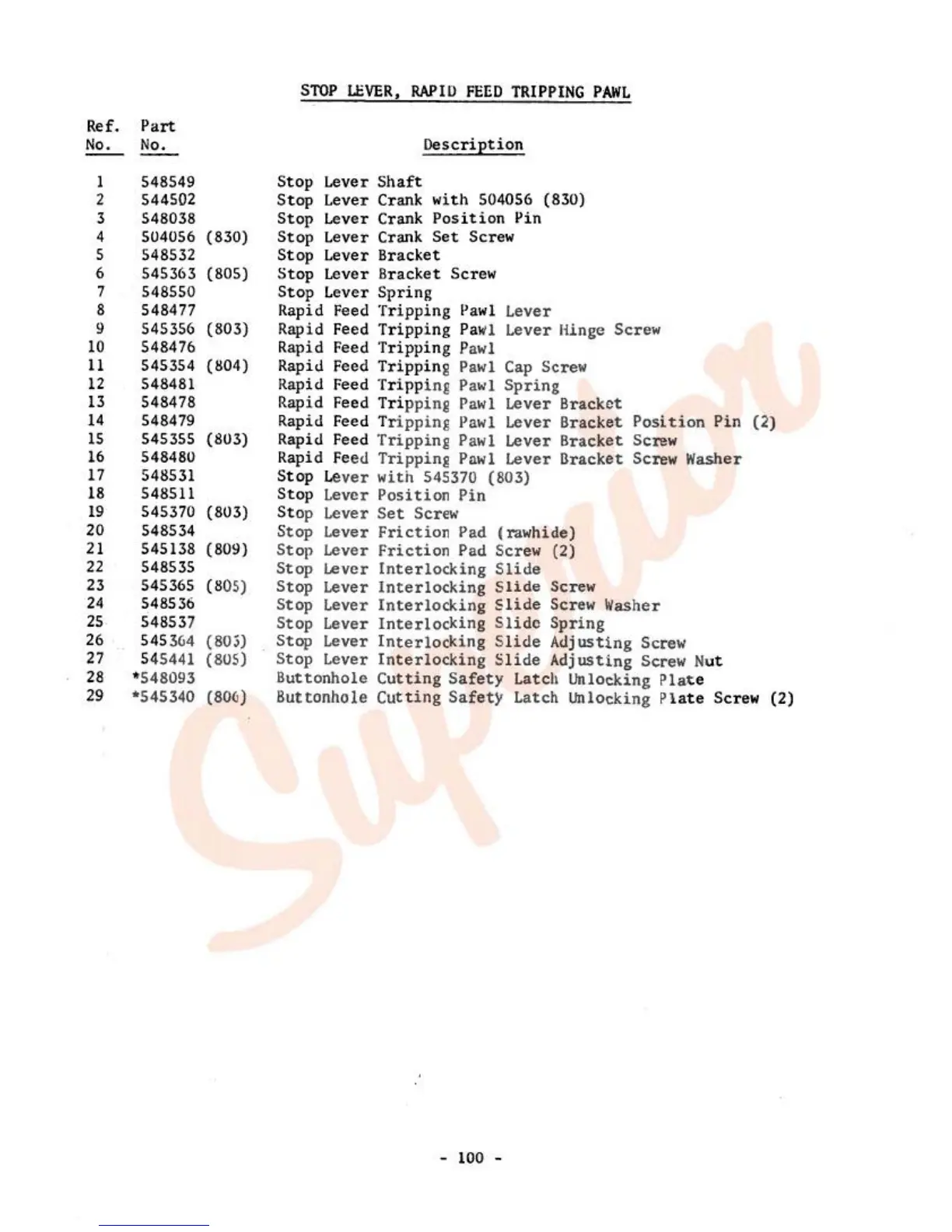 STOP LEVER, RAPID FEED TRIPPING PAWL

| Ref. No. | Part No. | Description |
|---|---|---|
| 1 | 548549 | Stop Lever Shaft |
| 2 | 544502 | Stop Lever Crank with 504056 (830) |
| 3 | 548038 | Stop Lever Crank Position Pin |
| 4 | 504056 (830) | Stop Lever Crank Set Screw |
| 5 | 548532 | Stop Lever Bracket |
| 6 | 545363 (805) | Stop Lever Bracket Screw |
| 7 | 548550 | Stop Lever Spring |
| 8 | 548477 | Rapid Feed Tripping Pawl Lever |
| 9 | 545356 (803) | Rapid Feed Tripping Pawl Lever Hinge Screw |
| 10 | 548476 | Rapid Feed Tripping Pawl |
| 11 | 545354 (804) | Rapid Feed Tripping Pawl Cap Screw |
| 12 | 548481 | Rapid Feed Tripping Pawl Spring |
| 13 | 548478 | Rapid Feed Tripping Pawl Lever Bracket |
| 14 | 548479 | Rapid Feed Tripping Pawl Lever Bracket Position Pin (2) |
| 15 | 545355 (803) | Rapid Feed Tripping Pawl Lever Bracket Screw |
| 16 | 548480 | Rapid Feed Tripping Pawl Lever Bracket Screw Washer |
| 17 | 548531 | Stop Lever with 545370 (803) |
| 18 | 548511 | Stop Lever Position Pin |
| 19 | 545370 (803) | Stop Lever Set Screw |
| 20 | 548534 | Stop Lever Friction Pad (rawhide) |
| 21 | 545138 (809) | Stop Lever Friction Pad Screw (2) |
| 22 | 548535 | Stop Lever Interlocking Slide |
| 23 | 545365 (805) | Stop Lever Interlocking Slide Screw |
| 24 | 548536 | Stop Lever Interlocking Slide Screw Washer |
| 25 | 548537 | Stop Lever Interlocking Slide Spring |
| 26 | 545364 (803) | Stop Lever Interlocking Slide Adjusting Screw |
| 27 | 545441 (805) | Stop Lever Interlocking Slide Adjusting Screw Nut |
| 28 | *548093 | Buttonhole Cutting Safety Latch Unlocking Plate |
| 29 | *545340 (806) | Buttonhole Cutting Safety Latch Unlocking Plate Screw (2) |

Superior

- 100 -